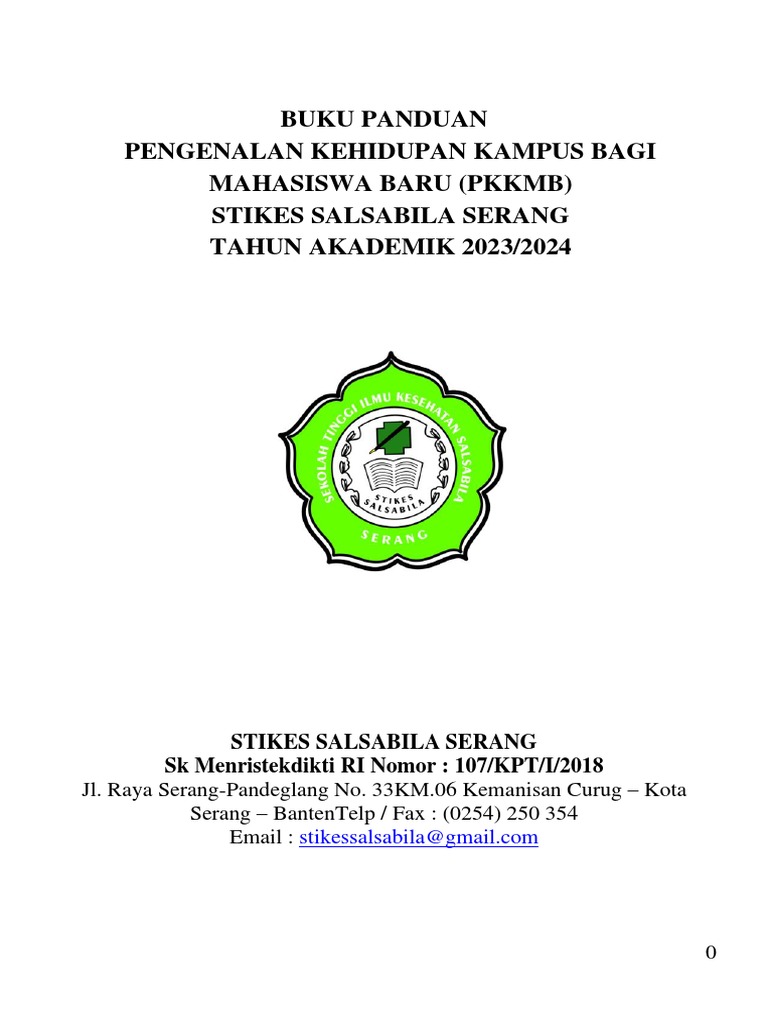 BUKU PANDUAN
PENGENALAN KEHIDUPAN KAMPUS BAGI
MAHASISWA BARU (PKKMB)
STIKES SALSABILA SERANG
TAHUN AKADEMIK 2023/2024

SEKOLAH TINGGI ILMU KESEHATAN SALSABILA
STIKES
SALSABILA
SERANG

STIKES SALSABILA SERANG
Sk Menristekdikti RI Nomor : 107/KPT/I/2018
Jl. Raya Serang-Pandeglang No. 33KM.06 Kemanisan Curug – Kota Serang – BantenTelp / Fax : (0254) 250 354
Email : stikessalsabila@gmail.com

0